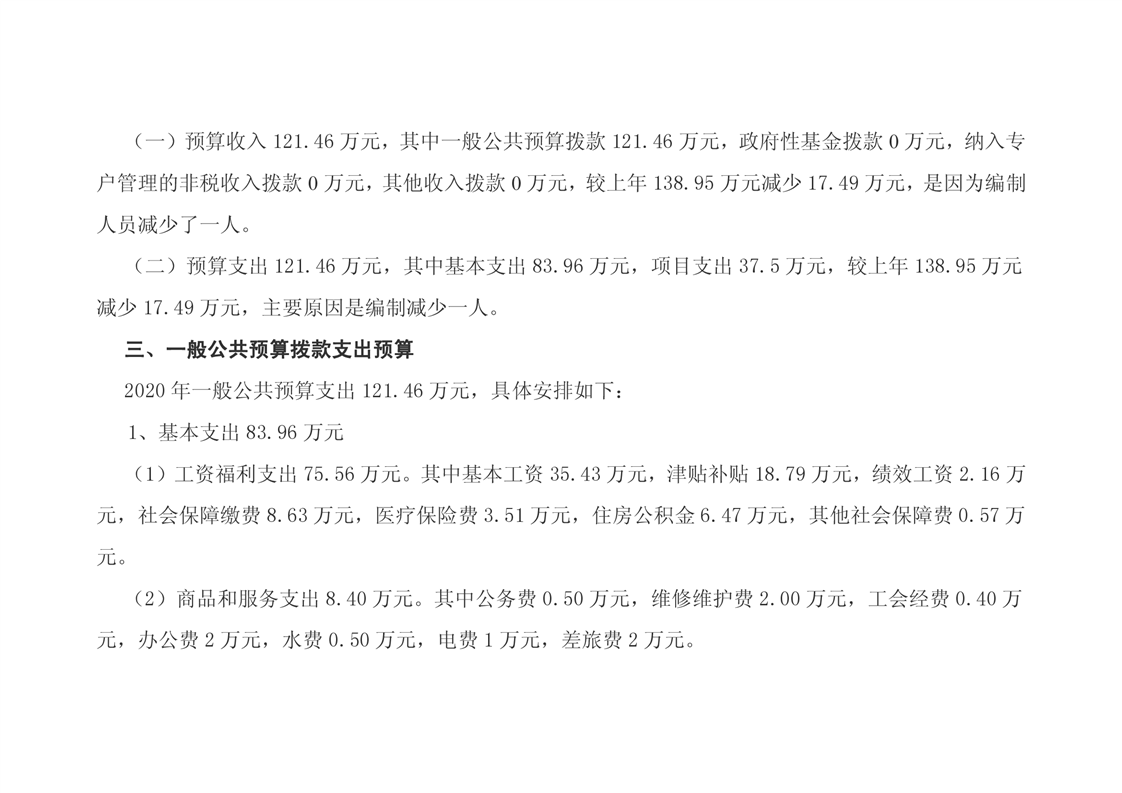 （一）预算收入121.46万元，其中一般公共预算拨款121.46万元，政府性基金拨款0万元，纳入专户管理的非税收入拨款0万元，其他收入拨款0万元，较上年138.95万元减少17.49万元，是因为编制人员减少了一人。

（二）预算支出121.46万元，其中基本支出83.96万元，项目支出37.5万元，较上年138.95万元减少17.49万元，主要原因是编制减少一人。

三、一般公共预算拨款支出预算

2020年一般公共预算支出121.46万元，具体安排如下：

1、基本支出83.96万元

（1）工资福利支出75.56万元。其中基本工资35.43万元，津贴补贴18.79万元，绩效工资2.16万元，社会保障缴费8.63万元，医疗保险费3.51万元，住房公积金6.47万元，其他社会保障费0.57万元。

（2）商品和服务支出8.40万元。其中公务费0.50万元，维修维护费2.00万元，工会经费0.40万元，办公费2万元，水费0.50万元，电费1万元，差旅费2万元。